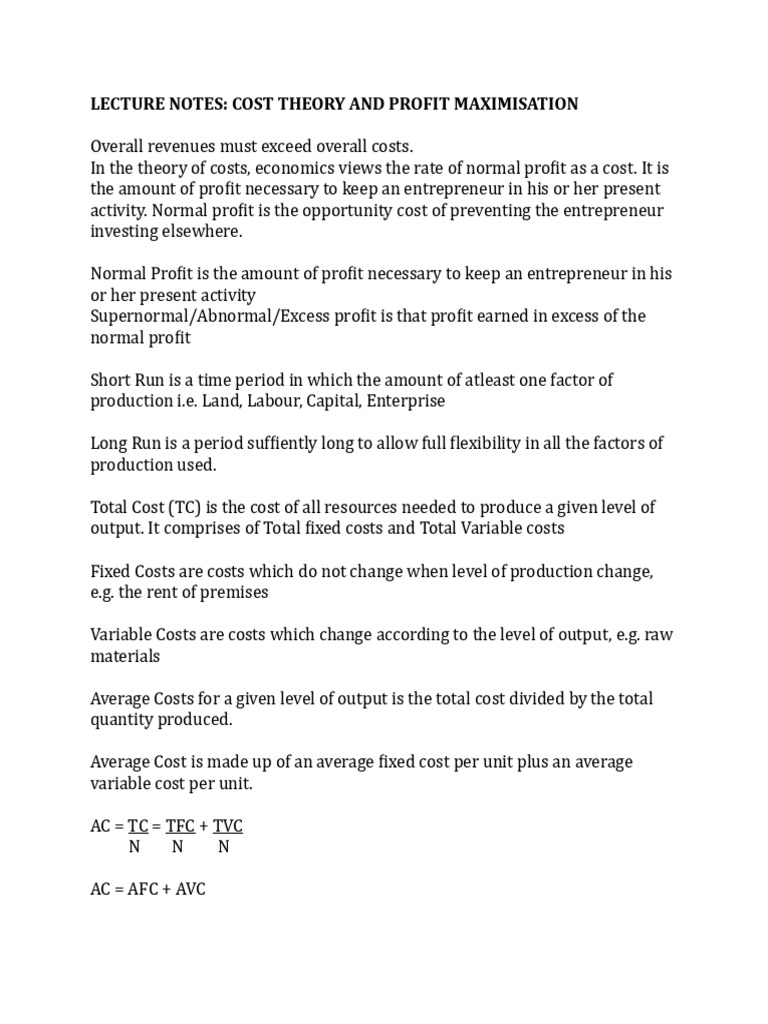 LECTURE NOTES: COST THEORY AND PROFIT MAXIMISATION

Overall revenues must exceed overall costs.
In the theory of costs, economics views the rate of normal profit as a cost. It is the amount of profit necessary to keep an entrepreneur in his or her present activity. Normal profit is the opportunity cost of preventing the entrepreneur investing elsewhere.

Normal Profit is the amount of profit necessary to keep an entrepreneur in his or her present activity
Supernormal/Abnormal/Excess profit is that profit earned in excess of the normal profit

Short Run is a time period in which the amount of atleast one factor of production i.e. Land, Labour, Capital, Enterprise

Long Run is a period suffiently long to allow full flexibility in all the factors of production used.

Total Cost (TC) is the cost of all resources needed to produce a given level of output. It comprises of Total fixed costs and Total Variable costs

Fixed Costs are costs which do not change when level of production change, e.g. the rent of premises

Variable Costs are costs which change according to the level of output, e.g. raw materials

Average Costs for a given level of output is the total cost divided by the total quantity produced.

Average Cost is made up of an average fixed cost per unit plus an average variable cost per unit.

$AC = \frac{TC}{N} = \frac{TFC}{N} + \frac{TVC}{N}$

AC = AFC + AVC